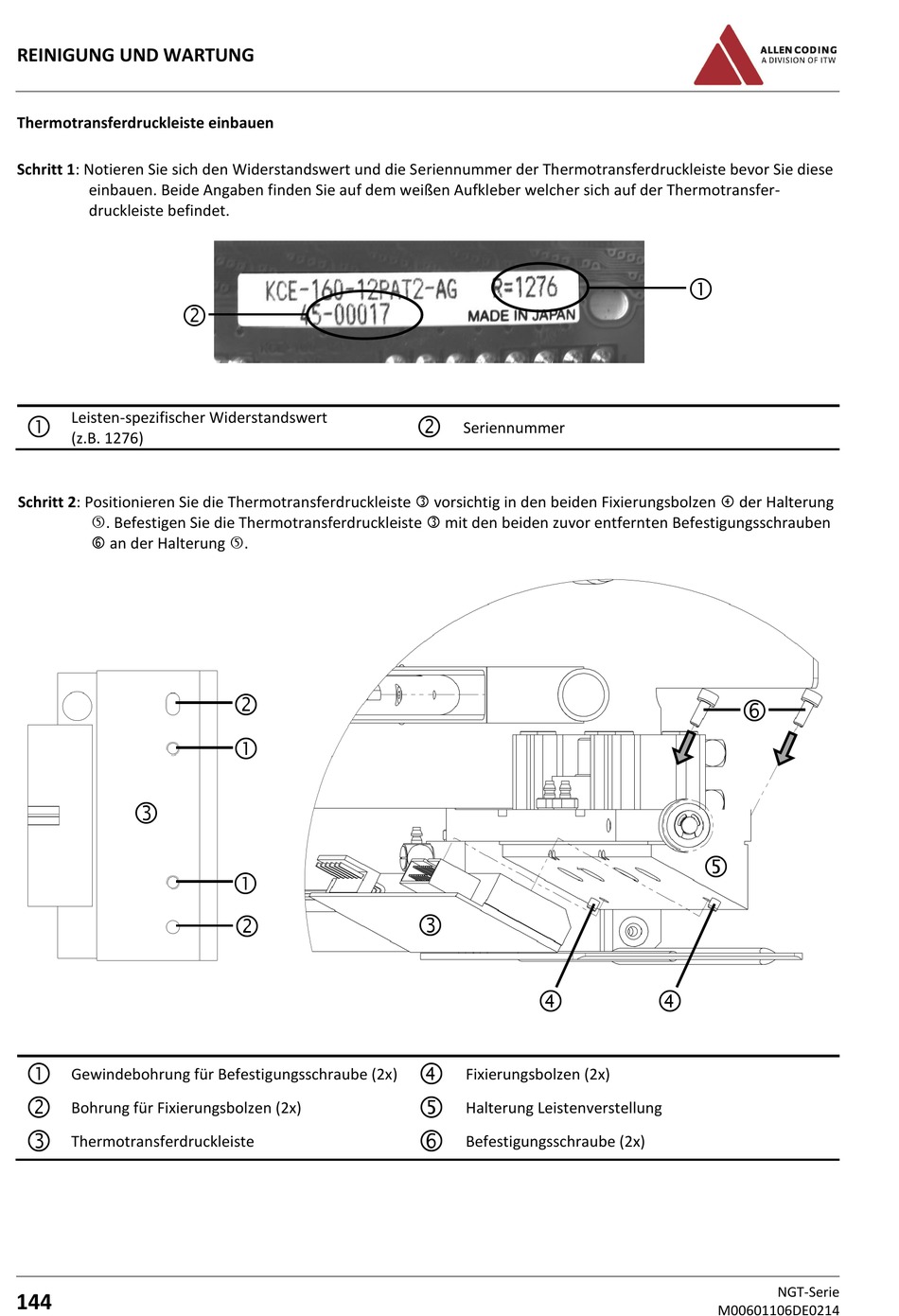 REINIGUNG UND WARTUNG

ALLEN CODING
A DIVISION OF ITW

Thermotransferdruckleiste einbauen

Schritt 1: Notieren Sie sich den Widerstandswert und die Seriennummer der Thermotransferdruckleiste bevor Sie diese einbauen. Beide Angaben finden Sie auf dem weißen Aufkleber welcher sich auf der Thermotransferdruckleiste befindet.

KCE-160-12PAT2-AG R=1276
45-00017 MADE IN JAPAN
①
②

| ① | Leisten-spezifischer Widerstandswert (z.B. 1276) | ② | Seriennummer |
|---|---|---|---|

Schritt 2: Positionieren Sie die Thermotransferdruckleiste ③ vorsichtig in den beiden Fixierungsbolzen ④ der Halterung ⑤. Befestigen Sie die Thermotransferdruckleiste ③ mit den beiden zuvor entfernten Befestigungsschrauben ⑥ an der Halterung ⑤.

②
①
③
①
②
⑥
⑤
③
④
④

| ① | Gewindebohrung für Befestigungsschraube (2x) | ④ | Fixierungsbolzen (2x) |
|---|---|---|---|
| ② | Bohrung für Fixierungsbolzen (2x) | ⑤ | Halterung Leistenverstellung |
| ③ | Thermotransferdruckleiste | ⑥ | Befestigungsschraube (2x) |

144

NGT-Serie
M00601106DE0214